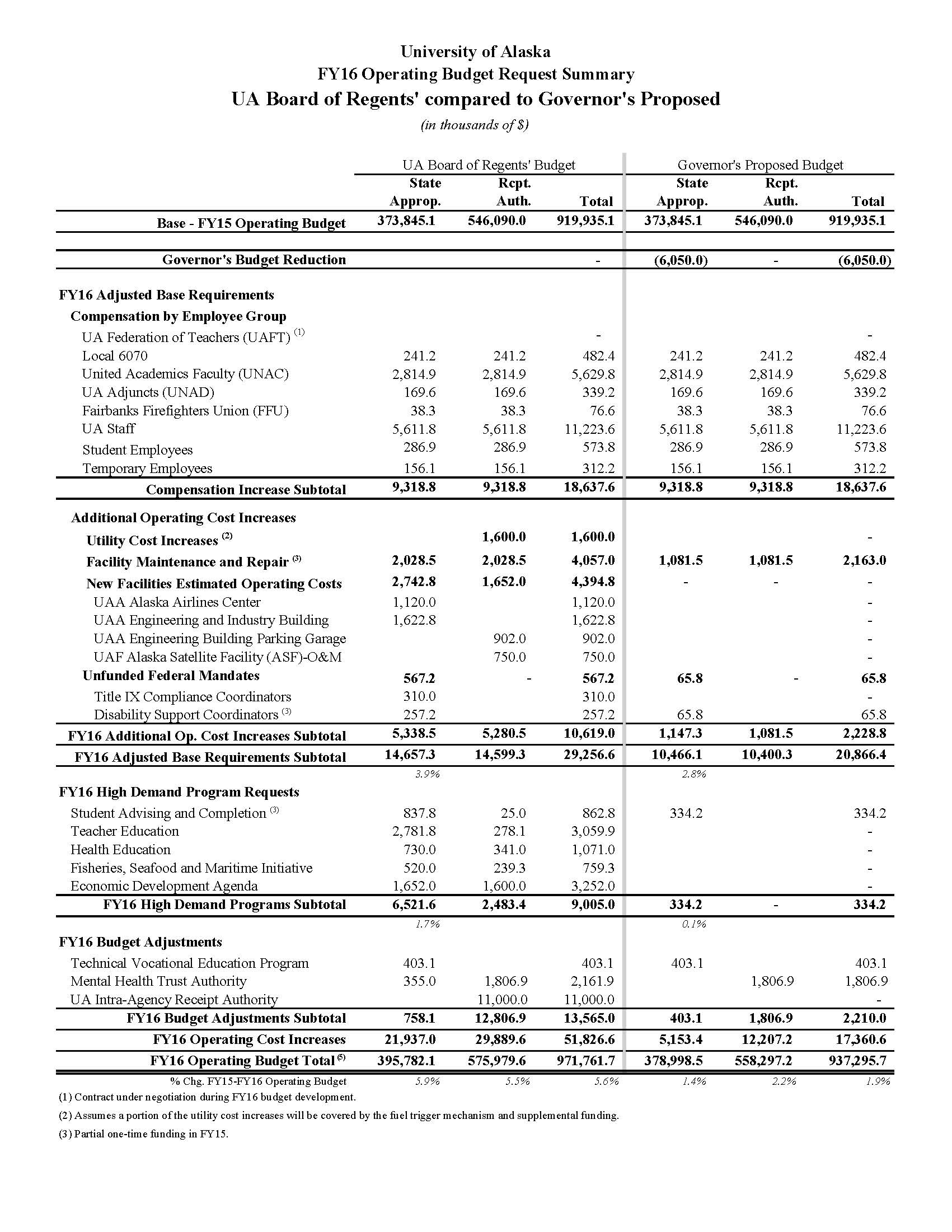 University of Alaska
FY16 Operating Budget Request Summary
UA Board of Regents' compared to Governor's Proposed
(in thousands of $)

| | UA Board of Regents' Budget State Approp. | UA Board of Regents' Budget Rcpt. Auth. | UA Board of Regents' Budget Total | Governor's Proposed Budget State Approp. | Governor's Proposed Budget Rcpt. Auth. | Governor's Proposed Budget Total |
|---|---|---|---|---|---|---|
| Base - FY15 Operating Budget | 373,845.1 | 546,090.0 | 919,935.1 | 373,845.1 | 546,090.0 | 919,935.1 |
| Governor's Budget Reduction | | | - | (6,050.0) | - | (6,050.0) |
| FY16 Adjusted Base Requirements | | | | | | |
| Compensation by Employee Group | | | | | | |
| UA Federation of Teachers (UAFT) $^{(1)}$ | | | - | | | - |
| Local 6070 | 241.2 | 241.2 | 482.4 | 241.2 | 241.2 | 482.4 |
| United Academics Faculty (UNAC) | 2,814.9 | 2,814.9 | 5,629.8 | 2,814.9 | 2,814.9 | 5,629.8 |
| UA Adjuncts (UNAD) | 169.6 | 169.6 | 339.2 | 169.6 | 169.6 | 339.2 |
| Fairbanks Firefighters Union (FFU) | 38.3 | 38.3 | 76.6 | 38.3 | 38.3 | 76.6 |
| UA Staff | 5,611.8 | 5,611.8 | 11,223.6 | 5,611.8 | 5,611.8 | 11,223.6 |
| Student Employees | 286.9 | 286.9 | 573.8 | 286.9 | 286.9 | 573.8 |
| Temporary Employees | 156.1 | 156.1 | 312.2 | 156.1 | 156.1 | 312.2 |
| Compensation Increase Subtotal | 9,318.8 | 9,318.8 | 18,637.6 | 9,318.8 | 9,318.8 | 18,637.6 |
| Additional Operating Cost Increases | | | | | | |
| Utility Cost Increases $^{(2)}$ | | 1,600.0 | 1,600.0 | | | - |
| Facility Maintenance and Repair $^{(3)}$ | 2,028.5 | 2,028.5 | 4,057.0 | 1,081.5 | 1,081.5 | 2,163.0 |
| New Facilities Estimated Operating Costs | 2,742.8 | 1,652.0 | 4,394.8 | - | - | - |
| UAA Alaska Airlines Center | 1,120.0 | | 1,120.0 | | | - |
| UAA Engineering and Industry Building | 1,622.8 | | 1,622.8 | | | - |
| UAA Engineering Building Parking Garage | | 902.0 | 902.0 | | | - |
| UAF Alaska Satellite Facility (ASF)-O&M | | 750.0 | 750.0 | | | - |
| Unfunded Federal Mandates | 567.2 | - | 567.2 | 65.8 | - | 65.8 |
| Title IX Compliance Coordinators | 310.0 | | 310.0 | | | - |
| Disability Support Coordinators $^{(3)}$ | 257.2 | | 257.2 | 65.8 | | 65.8 |
| FY16 Additional Op. Cost Increases Subtotal | 5,338.5 | 5,280.5 | 10,619.0 | 1,147.3 | 1,081.5 | 2,228.8 |
| FY16 Adjusted Base Requirements Subtotal | 14,657.3 | 14,599.3 | 29,256.6 | 10,466.1 | 10,400.3 | 20,866.4 |
| | 3.9% | | | 2.8% | | |
| FY16 High Demand Program Requests | | | | | | |
| Student Advising and Completion $^{(3)}$ | 837.8 | 25.0 | 862.8 | 334.2 | | 334.2 |
| Teacher Education | 2,781.8 | 278.1 | 3,059.9 | | | - |
| Health Education | 730.0 | 341.0 | 1,071.0 | | | - |
| Fisheries, Seafood and Maritime Initiative | 520.0 | 239.3 | 759.3 | | | - |
| Economic Development Agenda | 1,652.0 | 1,600.0 | 3,252.0 | | | - |
| FY16 High Demand Programs Subtotal | 6,521.6 | 2,483.4 | 9,005.0 | 334.2 | - | 334.2 |
| | 1.7% | | | 0.1% | | |
| FY16 Budget Adjustments | | | | | | |
| Technical Vocational Education Program | 403.1 | | 403.1 | 403.1 | | 403.1 |
| Mental Health Trust Authority | 355.0 | 1,806.9 | 2,161.9 | | 1,806.9 | 1,806.9 |
| UA Intra-Agency Receipt Authority | | 11,000.0 | 11,000.0 | | | - |
| FY16 Budget Adjustments Subtotal | 758.1 | 12,806.9 | 13,565.0 | 403.1 | 1,806.9 | 2,210.0 |
| FY16 Operating Cost Increases | 21,937.0 | 29,889.6 | 51,826.6 | 5,153.4 | 12,207.2 | 17,360.6 |
| FY16 Operating Budget Total $^{(5)}$ | 395,782.1 | 575,979.6 | 971,761.7 | 378,998.5 | 558,297.2 | 937,295.7 |
| % Chg. FY15-FY16 Operating Budget | 5.9% | 5.5% | 5.6% | 1.4% | 2.2% | 1.9% |

(1) Contract under negotiation during FY16 budget development.

(2) Assumes a portion of the utility cost increases will be covered by the fuel trigger mechanism and supplemental funding.

(3) Partial one-time funding in FY15.